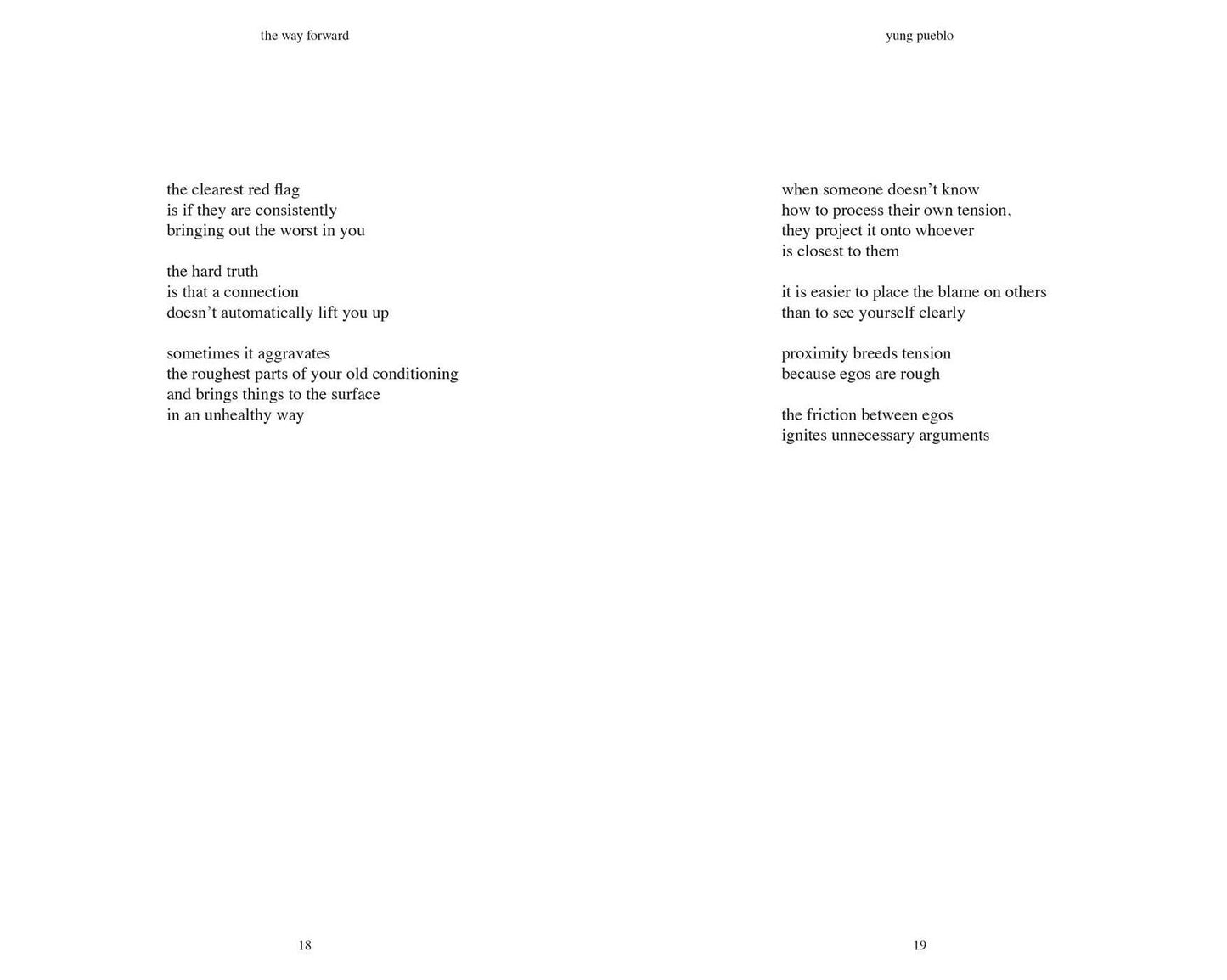 the way forward

the clearest red flag
is if they are consistently
bringing out the worst in you

the hard truth
is that a connection
doesn't automatically lift you up

sometimes it aggravates
the roughest parts of your old conditioning
and brings things to the surface
in an unhealthy way

18

yung pueblo

when someone doesn't know
how to process their own tension,
they project it onto whoever
is closest to them

it is easier to place the blame on others
than to see yourself clearly

proximity breeds tension
because egos are rough

the friction between egos
ignites unnecessary arguments

19